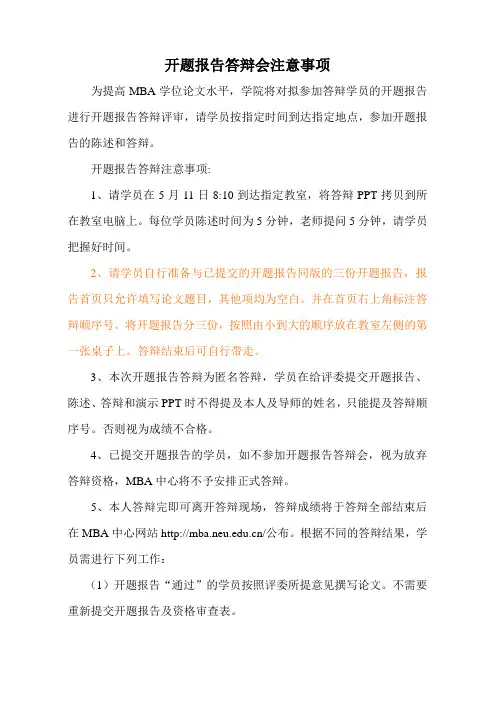 开题报告答辩会注意事项

为提高 MBA 学位论文水平，学院将对拟参加答辩学员的开题报告进行开题报告答辩评审，请学员按指定时间到达指定地点，参加开题报告的陈述和答辩。

开题报告答辩注意事项:

1、请学员在 5 月 11 日 8:10 到达指定教室，将答辩 PPT 拷贝到所在教室电脑上。每位学员陈述时间为 5 分钟，老师提问 5 分钟，请学员把握好时间。

2、请学员自行准备与已提交的开题报告同版的三份开题报告，报告首页只允许填写论文题目，其他项均为空白。并在首页右上角标注答辩顺序号。将开题报告分三份，按照由小到大的顺序放在教室左侧的第一张桌子上。答辩结束后可自行带走。

3、本次开题报告答辩为匿名答辩，学员在给评委提交开题报告、陈述、答辩和演示 PPT 时不得提及本人及导师的姓名，只能提及答辩顺序号。否则视为成绩不合格。

4、已提交开题报告的学员，如不参加开题报告答辩会，视为放弃答辩资格，MBA 中心将不予安排正式答辩。

5、本人答辩完即可离开答辩现场，答辩成绩将于答辩全部结束后在 MBA 中心网站 http://mba.neu.edu.cn/公布。根据不同的答辩结果，学员需进行下列工作：

（1）开题报告“通过”的学员按照评委所提意见撰写论文。不需要重新提交开题报告及资格审查表。